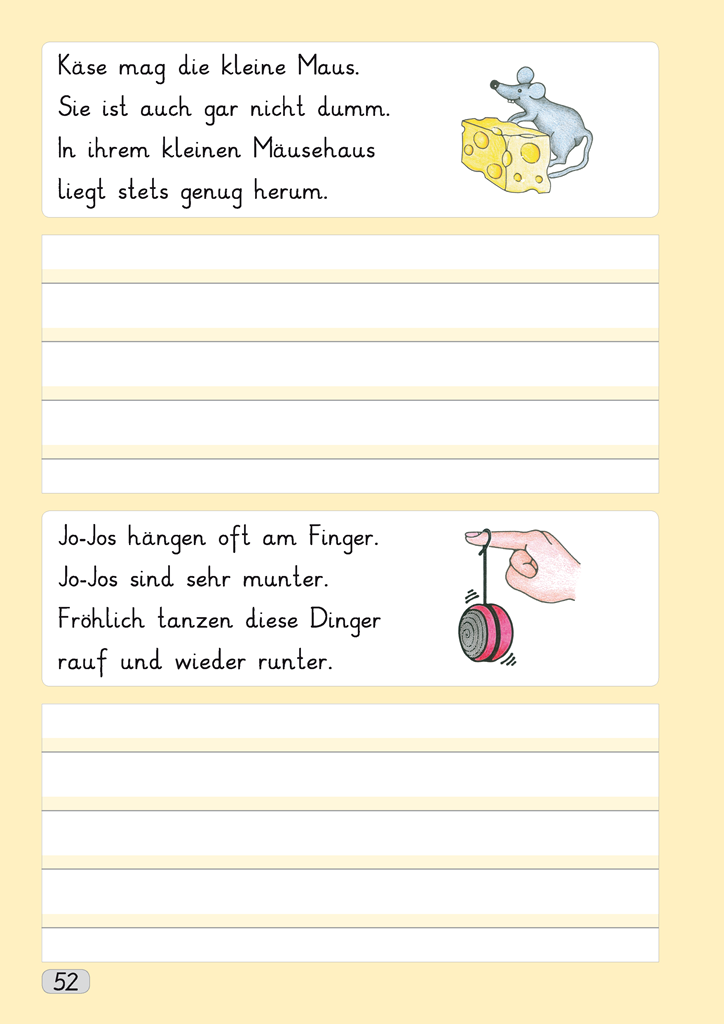 Käse mag die kleine Maus.
Sie ist auch gar nicht dumm.
In ihrem kleinen Mäusehaus
liegt stets genug herum.

Jo-Jos hängen oft am Finger.
Jo-Jos sind sehr munter.
Fröhlich tanzen diese Dinger
rauf und wieder runter.

52